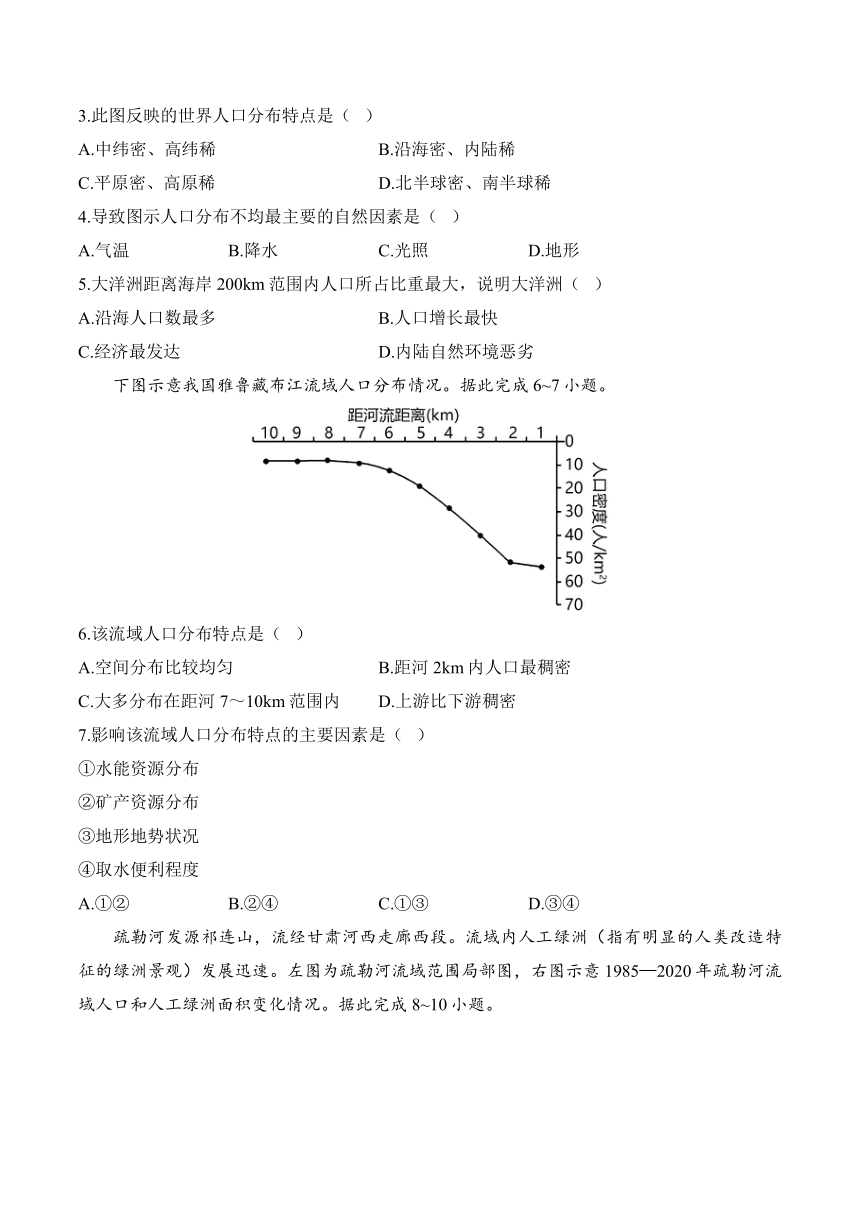 3.此图反映的世界人口分布特点是（ ）

A.中纬密、高纬稀

B.沿海密、内陆稀

C.平原密、高原稀

D.北半球密、南半球稀

4.导致图示人口分布不均最主要的自然因素是（ ）

A.气温

B.降水

C.光照

D.地形

5.大洋洲距离海岸 200km 范围内人口所占比重最大，说明大洋洲（ ）

A.沿海人口数最多

B.人口增长最快

C.经济最发达

D.内陆自然环境恶劣

下图示意我国雅鲁藏布江流域人口分布情况。据此完成 6~7 小题。

距河流距离(km)

10 9 8 7 6 5 4 3 2 1 0

10 20 30 40 50 60 70

人口密度(人/km²)

6.该流域人口分布特点是（ ）

A.空间分布比较均匀

B.距河 2km 内人口最稠密

C.大多分布在距河 7～10km 范围内

D.上游比下游稠密

7.影响该流域人口分布特点的主要因素是（ ）

①水能资源分布

②矿产资源分布

③地形地势状况

④取水便利程度

A.①②

B.②④

C.①③

D.③④

疏勒河发源祁连山，流经甘肃河西走廊西段。流域内人工绿洲（指有明显的人类改造特征的绿洲景观）发展迅速。左图为疏勒河流域范围局部图，右图示意 1985—2020 年疏勒河流域人口和人工绿洲面积变化情况。据此完成 8~10 小题。